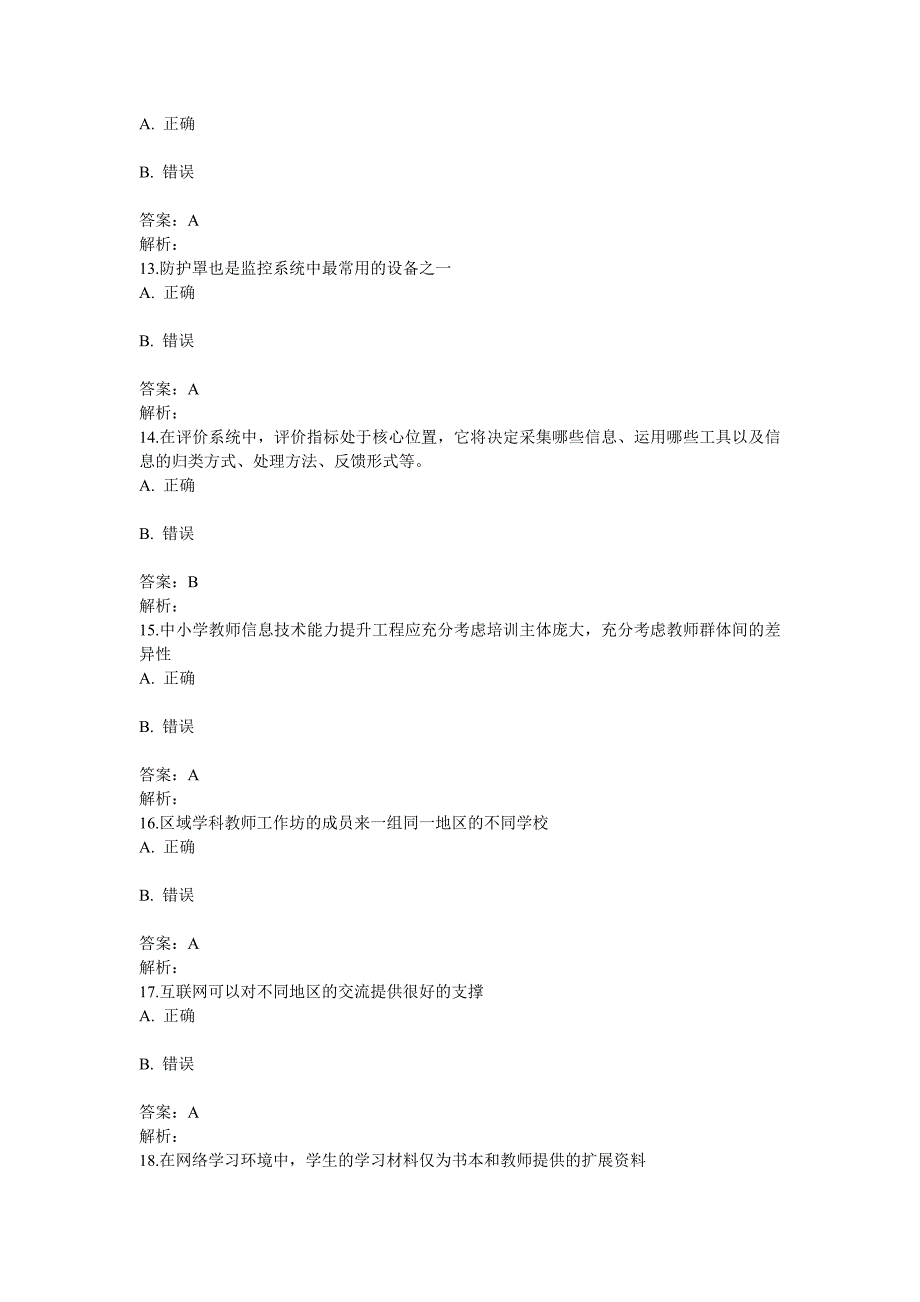 A. 正确

B. 错误

答案：A
解析：
13.防护罩也是监控系统中最常用的设备之一
A. 正确

B. 错误

答案：A
解析：
14.在评价系统中，评价指标处于核心位置，它将决定采集哪些信息、运用哪些工具以及信息的归类方式、处理方法、反馈形式等。
A. 正确

B. 错误

答案：B
解析：
15.中小学教师信息技术能力提升工程应充分考虑培训主体庞大，充分考虑教师群体间的差异性
A. 正确

B. 错误

答案：A
解析：
16.区域学科教师工作坊的成员来一组同一地区的不同学校
A. 正确

B. 错误

答案：A
解析：
17.互联网可以对不同地区的交流提供很好的支撑
A. 正确

B. 错误

答案：A
解析：
18.在网络学习环境中，学生的学习材料仅为书本和教师提供的扩展资料